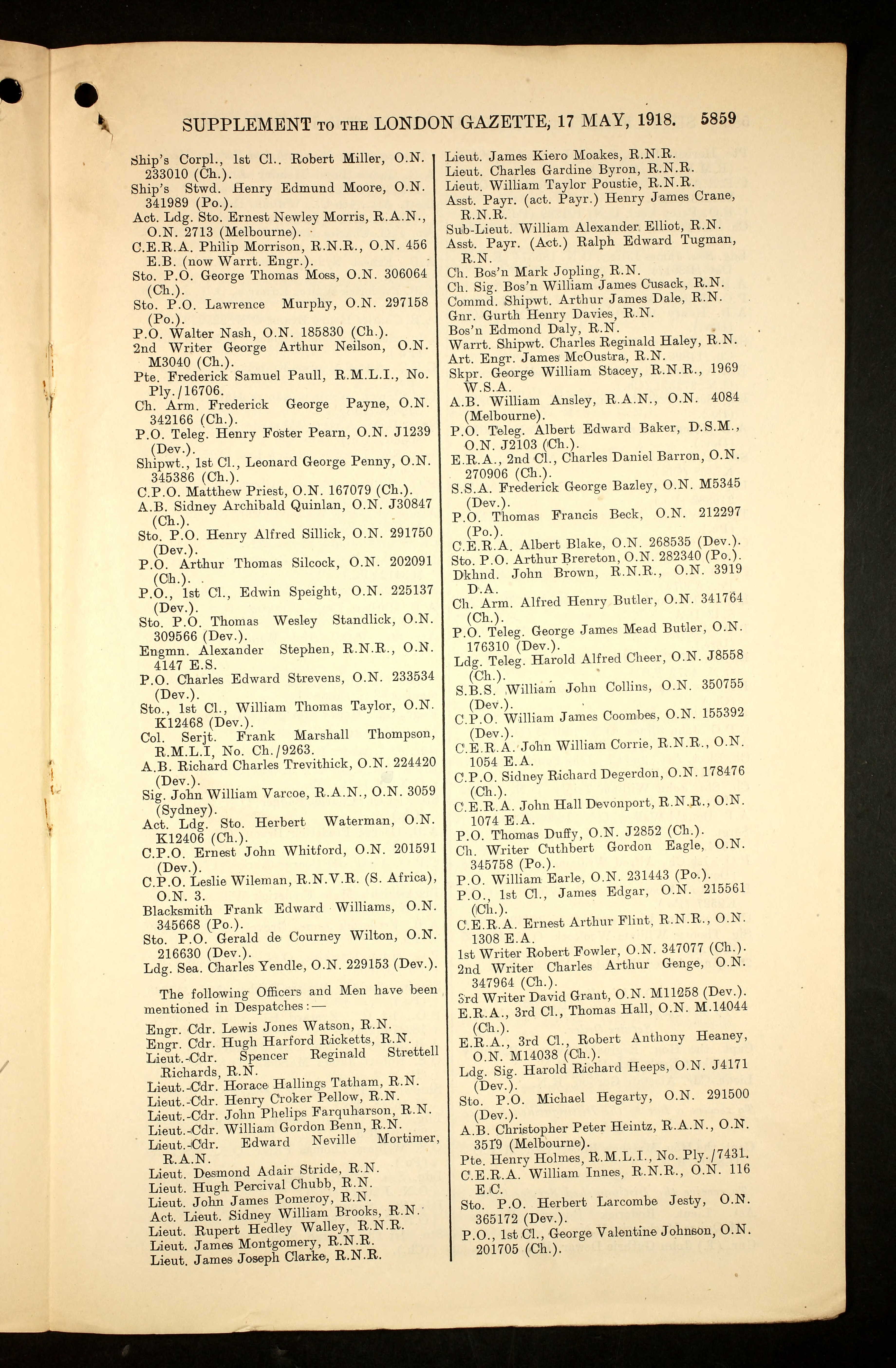 SUPPLEMENT TO THE LONDON GAZETTE, 17 MAY, 1918. 5859

Ship's Corpl., 1st Cl.. Robert Miller, O.N. 233010 (Ch.).
Ship's Stwd. Henry Edmund Moore, O.N. 341989 (Po.).
Act. Ldg. Sto. Ernest Newley Morris, R.A.N., O.N. 2713 (Melbourne).
C.E.R.A. Philip Morrison, R.N.R., O.N. 456 E.B. (now Warrt. Engr.).
Sto. P.O. George Thomas Moss, O.N. 306064 (Ch.).
Sto. P.O. Lawrence Murphy, O.N. 297158 (Po.).
P.O. Walter Nash, O.N. 185830 (Ch.).
2nd Writer George Arthur Neilson, O.N. M3040 (Ch.).
Pte. Frederick Samuel Paull, R.M.L.I., No. Ply./16706.
Ch. Arm. Frederick George Payne, O.N. 342166 (Ch.).
P.O. Teleg. Henry Foster Pearn, O.N. J1239 (Dev.).
Shipwt., 1st Cl., Leonard George Penny, O.N. 345386 (Ch.).
C.P.O. Matthew Priest, O.N. 167079 (Ch.).
A.B. Sidney Archibald Quinlan, O.N. J30847 (Ch.).
Sto. P.O. Henry Alfred Sillick, O.N. 291750 (Dev.).
P.O. Arthur Thomas Silcock, O.N. 202091 (Ch.).
P.O., 1st Cl., Edwin Speight, O.N. 225137 (Dev.).
Sto. P.O. Thomas Wesley Standlick, O.N. 309566 (Dev.).
Engmn. Alexander Stephen, R.N.R., O.N. 4147 E.S.
P.O. Charles Edward Strevens, O.N. 233534 (Dev.).
Sto., 1st Cl., William Thomas Taylor, O.N. K12468 (Dev.).
Col. Serjt. Frank Marshall Thompson, R.M.L.I, No. Ch./9263.
A.B. Richard Charles Trevithick, O.N. 224420 (Dev.).
Sig. John William Varcoe, R.A.N., O.N. 3059 (Sydney).
Act. Ldg. Sto. Herbert Waterman, O.N. K12406 (Ch.).
C.P.O. Ernest John Whitford, O.N. 201591 (Dev.).
C.P.O. Leslie Wileman, R.N.V.R. (S. Africa), O.N. 3.
Blacksmith Frank Edward Williams, O.N. 345668 (Po.).
Sto. P.O. Gerald de Courney Wilton, O.N. 216630 (Dev.).
Ldg. Sea. Charles Yendle, O.N. 229153 (Dev.).

The following Officers and Men have been mentioned in Despatches:—

Engr. Cdr. Lewis Jones Watson, R.N.
Engr. Cdr. Hugh Harford Ricketts, R.N.
Lieut.-Cdr. Spencer Reginald Strettell Richards, R.N.
Lieut.-Cdr. Horace Hallings Tatham, R.N.
Lieut.-Cdr. Henry Croker Pellow, R.N.
Lieut.-Cdr. John Phelips Farquharson, R.N.
Lieut.-Cdr. William Gordon Benn, R.N.
Lieut.-Cdr. Edward Neville Mortimer, R.A.N.
Lieut. Desmond Adair Stride, R.N.
Lieut. Hugh Percival Chubb, R.N.
Lieut. John James Pomeroy, R.N.
Act. Lieut. Sidney William Brooks, R.N.
Lieut. Rupert Hedley Walley, R.N.R.
Lieut. James Montgomery, R.N.R.
Lieut. James Joseph Clarke, R.N.R.
Lieut. James Kiero Moakes, R.N.R.
Lieut. Charles Gardine Byron, R.N.R.
Lieut. William Taylor Poustie, R.N.R.
Asst. Payr. (act. Payr.) Henry James Crane, R.N.R.
Sub-Lieut. William Alexander Elliot, R.N.
Asst. Payr. (Act.) Ralph Edward Tugman, R.N.
Ch. Bos'n Mark Jopling, R.N.
Ch. Sig. Bos'n William James Cusack, R.N.
Commd. Shipwt. Arthur James Dale, R.N.
Gnr. Gurth Henry Davies, R.N.
Bos'n Edmond Daly, R.N.
Warrt. Shipwt. Charles Reginald Haley, R.N.
Art. Engr. James McOustra, R.N.
Skpr. George William Stacey, R.N.R., 1969 W.S.A.
A.B. William Ansley, R.A.N., O.N. 4084 (Melbourne).
P.O. Teleg. Albert Edward Baker, D.S.M., O.N. J2103 (Ch.).
E.R.A., 2nd Cl., Charles Daniel Barron, O.N. 270906 (Ch.).
S.S.A. Frederick George Bazley, O.N. M5345 (Dev.).
P.O. Thomas Francis Beck, O.N. 212297 (Po.).
C.E.R.A. Albert Blake, O.N. 268535 (Dev.).
Sto. P.O. Arthur Brereton, O.N. 282340 (Po.).
Dkhnd. John Brown, R.N.R., O.N. 3919 D.A.
Ch. Arm. Alfred Henry Butler, O.N. 341764 (Ch.).
P.O. Teleg. George James Mead Butler, O.N. 176310 (Dev.).
Ldg. Teleg. Harold Alfred Cheer, O.N. J8558 (Ch.).
S.B.S. William John Collins, O.N. 350755 (Dev.).
C.P.O. William James Coombes, O.N. 155392 (Dev.).
C.E.R.A. John William Corrie, R.N.R., O.N. 1054 E.A.
C.P.O. Sidney Richard Degerdon, O.N. 178476 (Ch.).
C.E.R.A. John Hall Devonport, R.N.R., O.N. 1074 E.A.
P.O. Thomas Duffy, O.N. J2852 (Ch.).
Ch. Writer Cuthbert Gordon Eagle, O.N. 345758 (Po.).
P.O. William Earle, O.N. 231443 (Po.).
P.O., 1st Cl., James Edgar, O.N. 215561 (Ch.).
C.E.R.A. Ernest Arthur Flint, R.N.R., O.N. 1308 E.A.
1st Writer Robert Fowler, O.N. 347077 (Ch.).
2nd Writer Charles Arthur Genge, O.N. 347964 (Ch.).
3rd Writer David Grant, O.N. M11258 (Dev.).
E.R.A., 3rd Cl., Thomas Hall, O.N. M.14044 (Ch.).
E.R.A., 3rd Cl., Robert Anthony Heaney, O.N. M14038 (Ch.).
Ldg. Sig. Harold Richard Heeps, O.N. J4171 (Dev.).
Sto. P.O. Michael Hegarty, O.N. 291500 (Dev.).
A.B. Christopher Peter Heintz, R.A.N., O.N. 3519 (Melbourne).
Pte. Henry Holmes, R.M.L.I., No. Ply./7431.
C.E.R.A. William Innes, R.N.R., O.N. 116 E.C.
Sto. P.O. Herbert Larcombe Jesty, O.N. 365172 (Dev.).
P.O., 1st Cl., George Valentine Johnson, O.N. 201705 (Ch.).